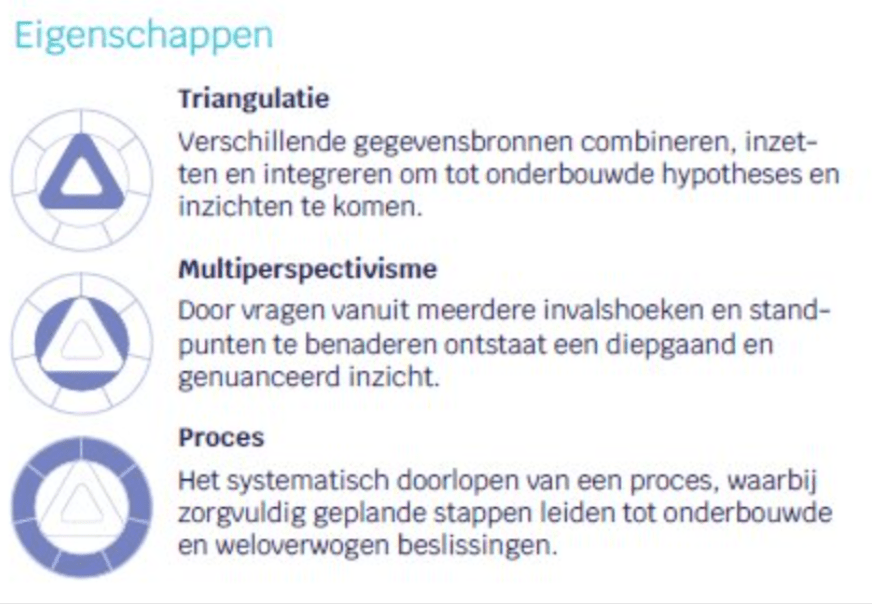 Eigenschappen

Triangulatie

Verschillende gegevensbronnen combineren, inzetten en integreren om tot onderbouwde hypotheses en inzichten te komen.

Multiperspectivisme

Door vragen vanuit meerdere invalshoeken en standpunten te benaderen ontstaat een diepgaand en genuanceerd inzicht.

Proces

Het systematisch doorlopen van een proces, waarbij zorgvuldig geplande stappen leiden tot onderbouwde en weloverwogen beslissingen.